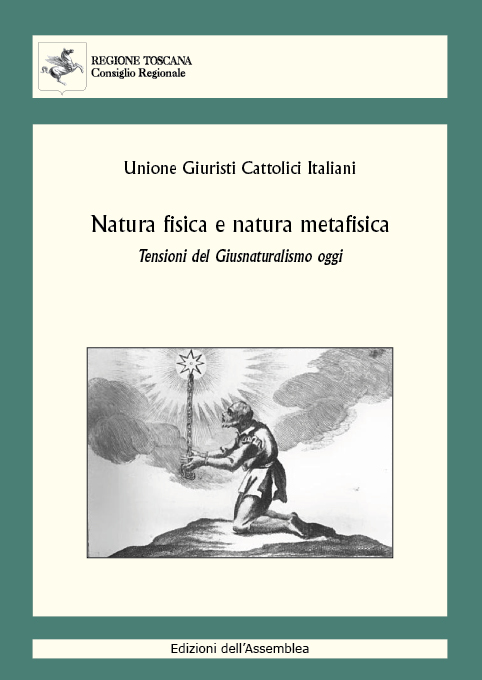 REGIONE TOSCANA
Consiglio Regionale

Unione Giuristi Cattolici Italiani

Natura fisica e natura metafisica

Tensioni del Giusnaturalismo oggi

Edizioni dell'Assemblea